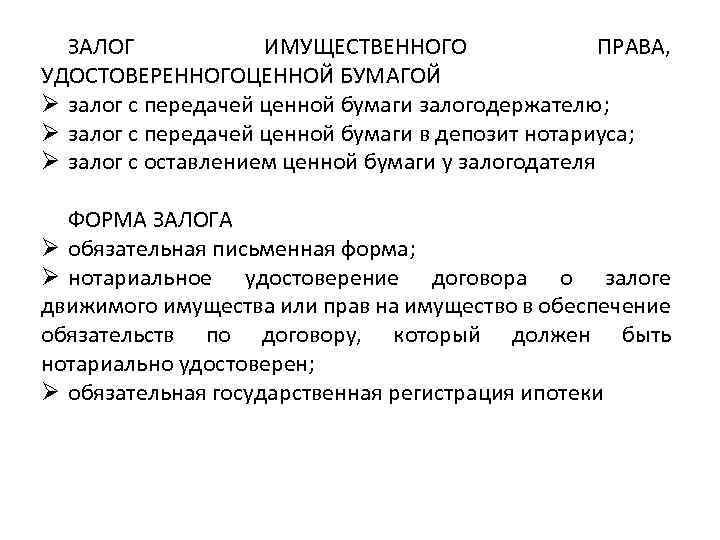 ЗАЛОГ ИМУЩЕСТВЕННОГО ПРАВА, УДОСТОВЕРЕННОГОЦЕННОЙ БУМАГОЙ
➢ залог с передачей ценной бумаги залогодержателю;
➢ залог с передачей ценной бумаги в депозит нотариуса;
➢ залог с оставлением ценной бумаги у залогодателя

ФОРМА ЗАЛОГА
➢ обязательная письменная форма;
➢ нотариальное удостоверение договора о залоге движимого имущества или прав на имущество в обеспечение обязательств по договору, который должен быть нотариально удостоверен;
➢ обязательная государственная регистрация ипотеки